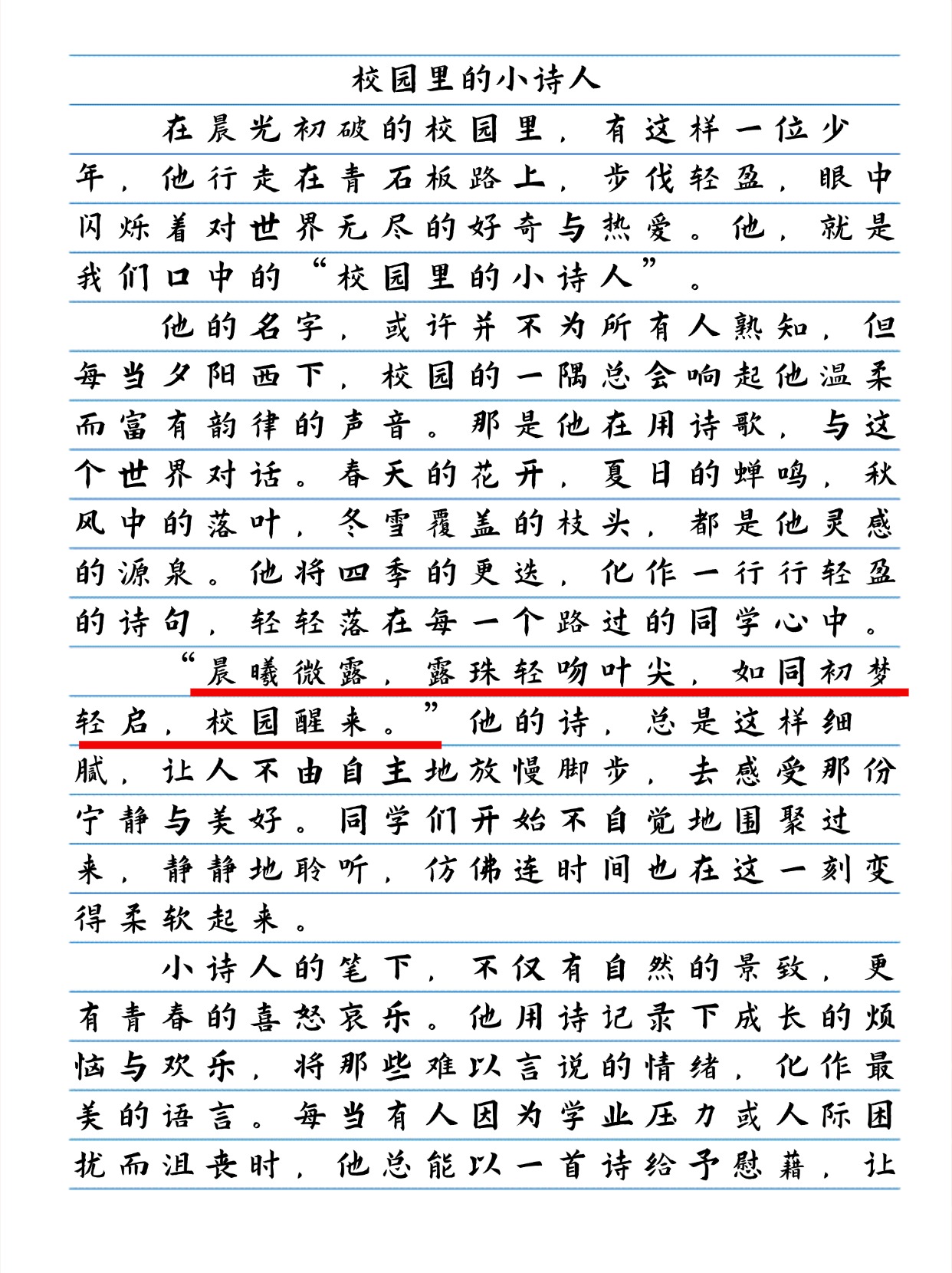 校园里的小诗人

在晨光初破的校园里，有这样一位少年，他行走在青石板路上，步伐轻盈，眼中闪烁着对世界无尽的好奇与热爱。他，就是我们口中的“校园里的小诗人”。

他的名字，或许并不为所有人熟知，但每当夕阳西下，校园的一隅总会响起他温柔而富有韵律的声音。那是他在用诗歌，与这个世界对话。春天的花开，夏日的蝉鸣，秋风中的落叶，冬雪覆盖的枝头，都是他灵感的源泉。他将四季的更迭，化作一行行轻盈的诗句，轻轻落在每一个路过的同学心中。

“晨曦微露，露珠轻吻叶尖，如同初梦轻启，校园醒来。”他的诗，总是这样细腻，让人不由自主地放慢脚步，去感受那份宁静与美好。同学们开始不自觉地围聚过来，静静地聆听，仿佛连时间也在这一刻变得柔软起来。

小诗人的笔下，不仅有自然的景致，更有青春的喜怒哀乐。他用诗记录下成长的烦恼与欢乐，将那些难以言说的情绪，化作最美的语言。每当有人因为学业压力或人际困扰而沮丧时，他总能以一首诗给予慰藉，让